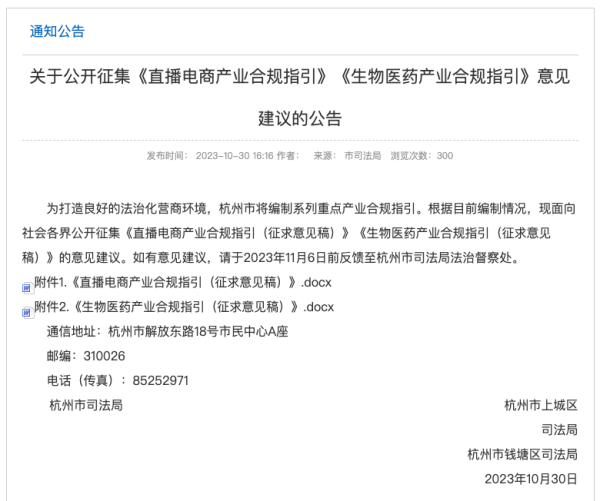 通知公告

关于公开征集《直播电商产业合规指引》《生物医药产业合规指引》意见建议的公告

发布时间： 2023-10-30 16:16 作者： 来源： 市司法局 浏览次数：300

为打造良好的法治化营商环境，杭州市将编制系列重点产业合规指引。根据目前编制情况，现面向社会各界公开征集《直播电商产业合规指引（征求意见稿）》《生物医药产业合规指引（征求意见稿）》的意见建议。如有意见建议，请于2023年11月6日前反馈至杭州市司法局法治督察处。

附件1.《直播电商产业合规指引（征求意见稿）》.docx

附件2.《生物医药产业合规指引（征求意见稿）》.docx

通信地址：杭州市解放东路18号市民中心A座

邮编：310026

电话（传真）：85252971

杭州市司法局

杭州市上城区司法局

杭州市钱塘区司法局

2023年10月30日